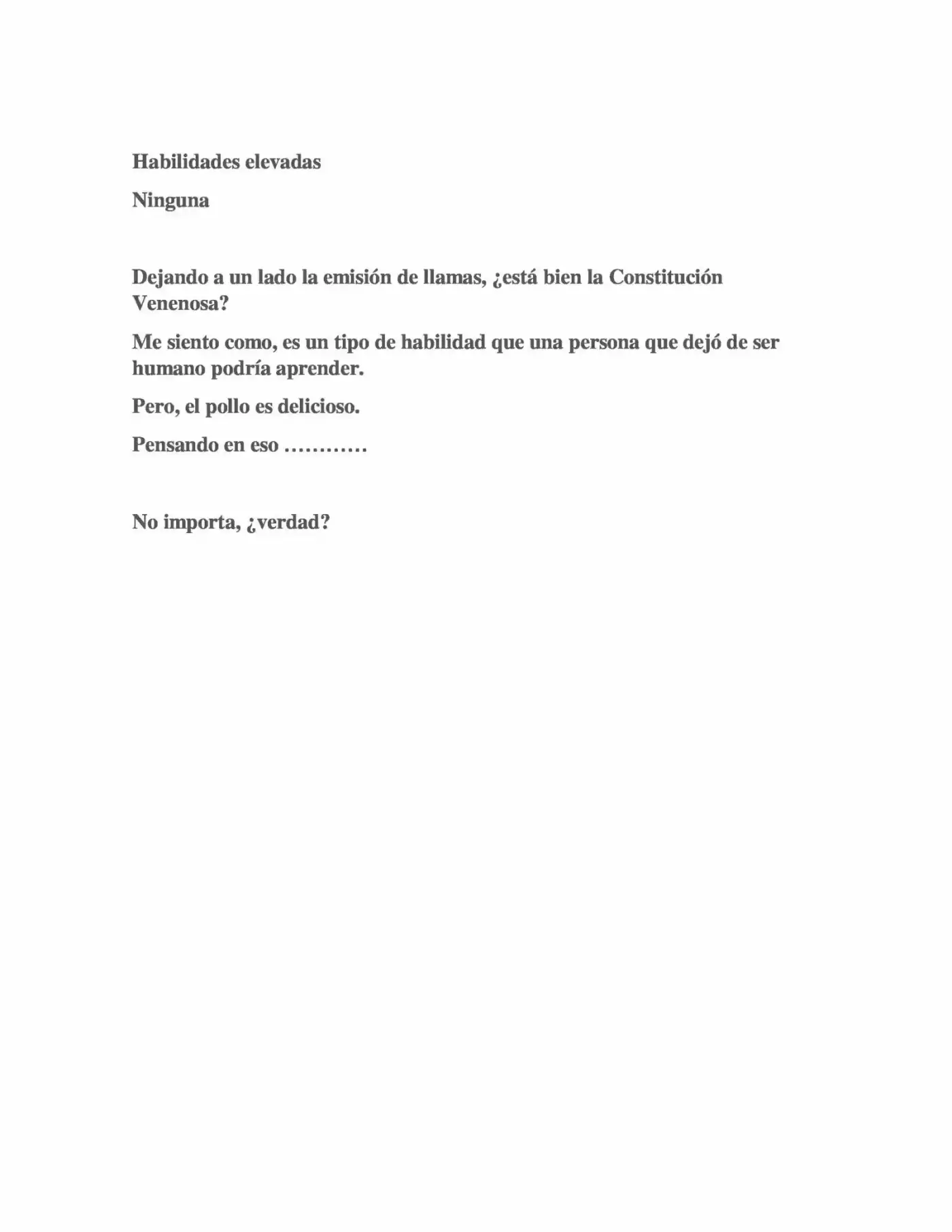 Habilidades elevadas

Ninguna

Dejando a un lado la emisión de llamas, ¿está bien la Constitución Venenosa?

Me siento como, es un tipo de habilidad que una persona que dejó de ser humano podría aprender.

Pero, el pollo es delicioso.

Pensando en eso …………

No importa, ¿verdad?